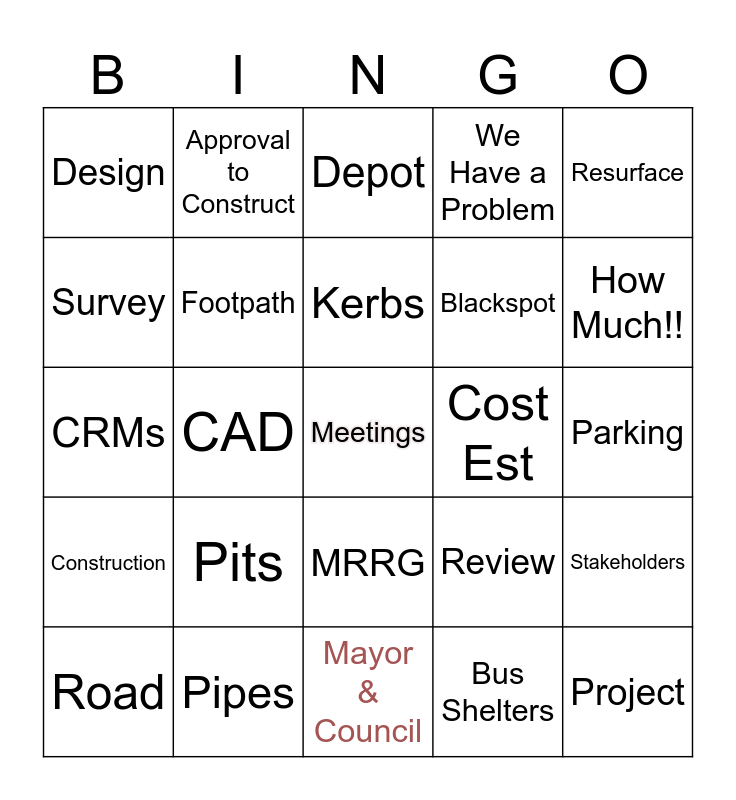 | B | I | N | G | O |
|---|---|---|---|---|
| Design | Approval to Construct | Depot | We Have a Problem | Resurface |
| Survey | Footpath | Kerbs | Blackspot | How Much!! |
| CRMs | CAD | Meetings | Cost Est | Parking |
| Construction | Pits | MRRG | Review | Stakeholders |
| Road | Pipes | Mayor & Council | Bus Shelters | Project |